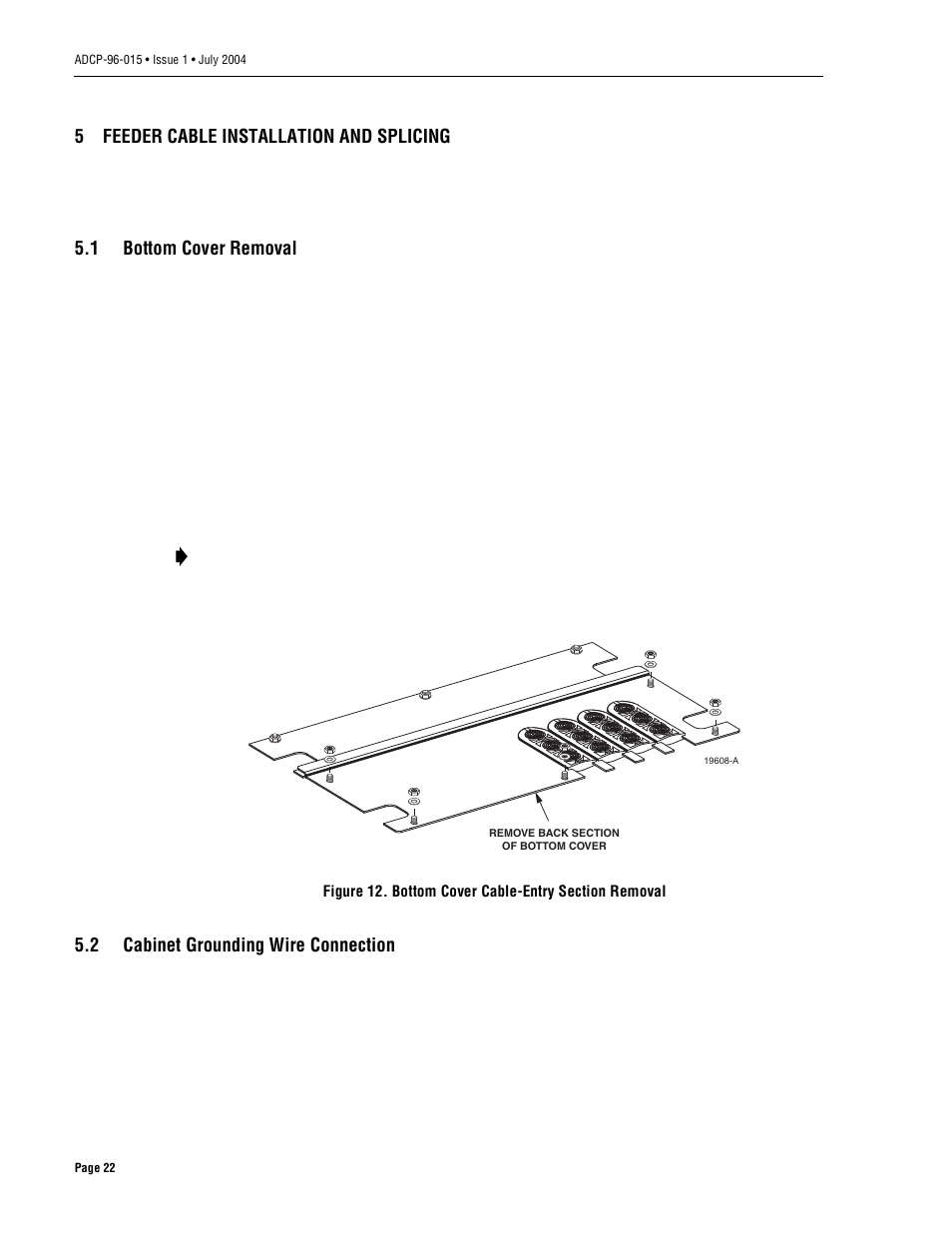 ADCP-96-015 • Issue 1 • July 2004

5 FEEDER CABLE INSTALLATION AND SPLICING

5.1 Bottom Cover Removal

19608-A

REMOVE BACK SECTION OF BOTTOM COVER

Figure 12. Bottom Cover Cable-Entry Section Removal

5.2 Cabinet Grounding Wire Connection

Page 22